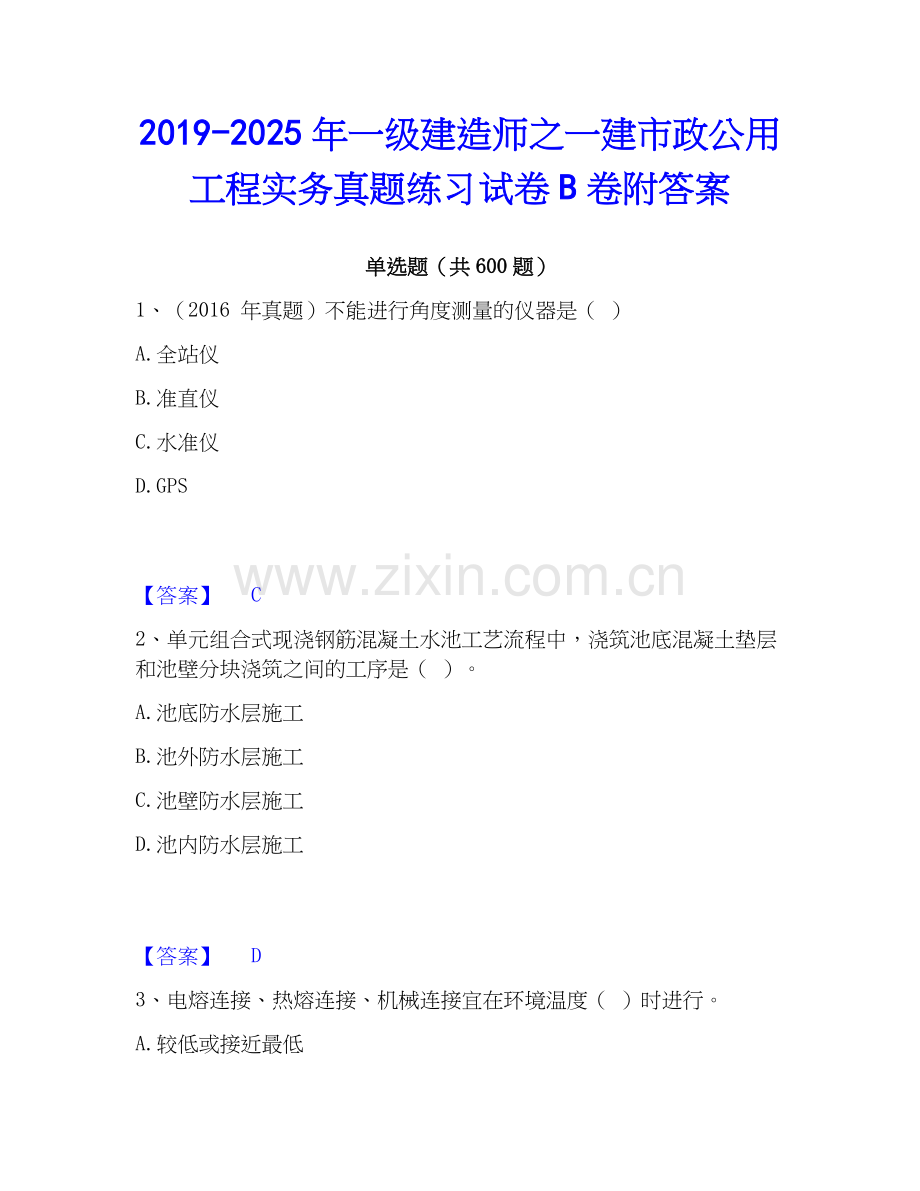 2019-2025年一级建造师之一建市政公用工程实务真题练习试卷B卷附答案

单选题（共600题）

1、（2016年真题）不能进行角度测量的仪器是（ ）

A.全站仪

B.准直仪

C.水准仪

D.GPS

【答案】 C

2、单元组合式现浇钢筋混凝土水池工艺流程中，浇筑池底混凝土垫层和池壁分块浇筑之间的工序是（ ）。

A.池底防水层施工

B.池外防水层施工

C.池壁防水层施工

D.池内防水层施工

【答案】 D

3、电熔连接、热熔连接、机械连接宜在环境温度（ ）时进行。

A.较低或接近最低

www.zixin.com.cn